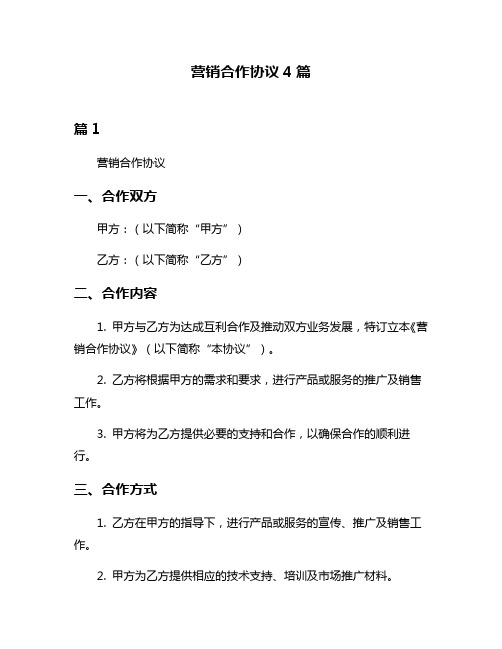 营销合作协议 4 篇

篇 1

营销合作协议

一、合作双方

甲方：（以下简称“甲方”）

乙方：（以下简称“乙方”）

二、合作内容

1. 甲方与乙方为达成互利合作及推动双方业务发展，特订立本《营销合作协议》（以下简称“本协议”）。

2. 乙方将根据甲方的需求和要求，进行产品或服务的推广及销售工作。

3. 甲方将为乙方提供必要的支持和合作，以确保合作的顺利进行。

三、合作方式

1. 乙方在甲方的指导下，进行产品或服务的宣传、推广及销售工作。

2. 甲方为乙方提供相应的技术支持、培训及市场推广材料。